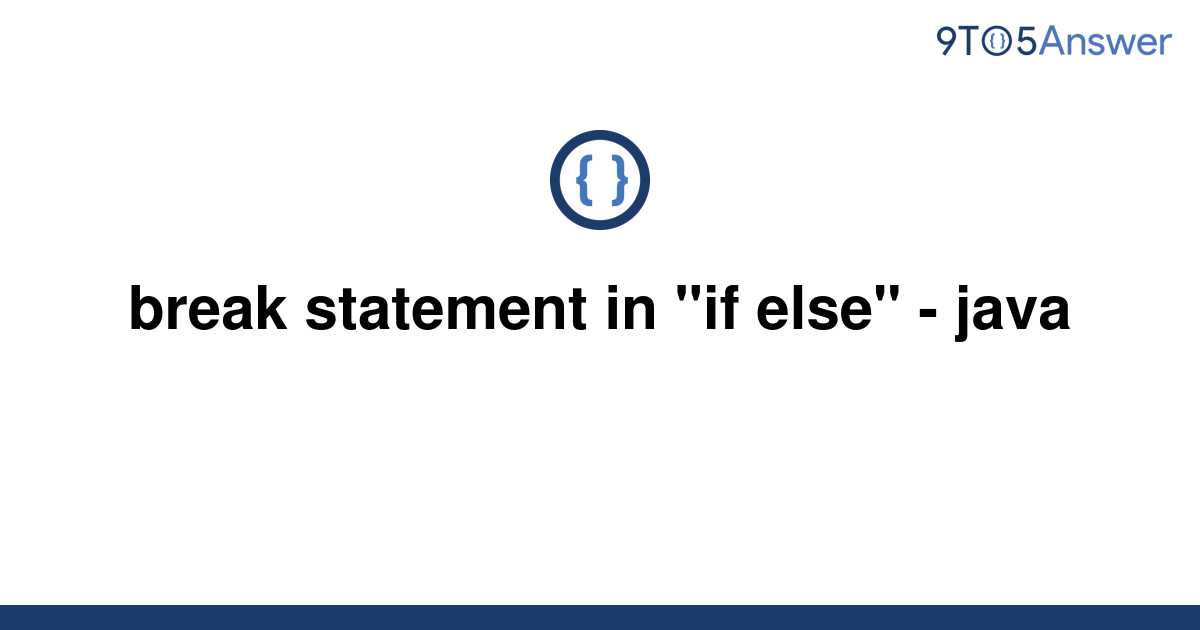 9TO5Answer

{ }

break statement in "if else" - java